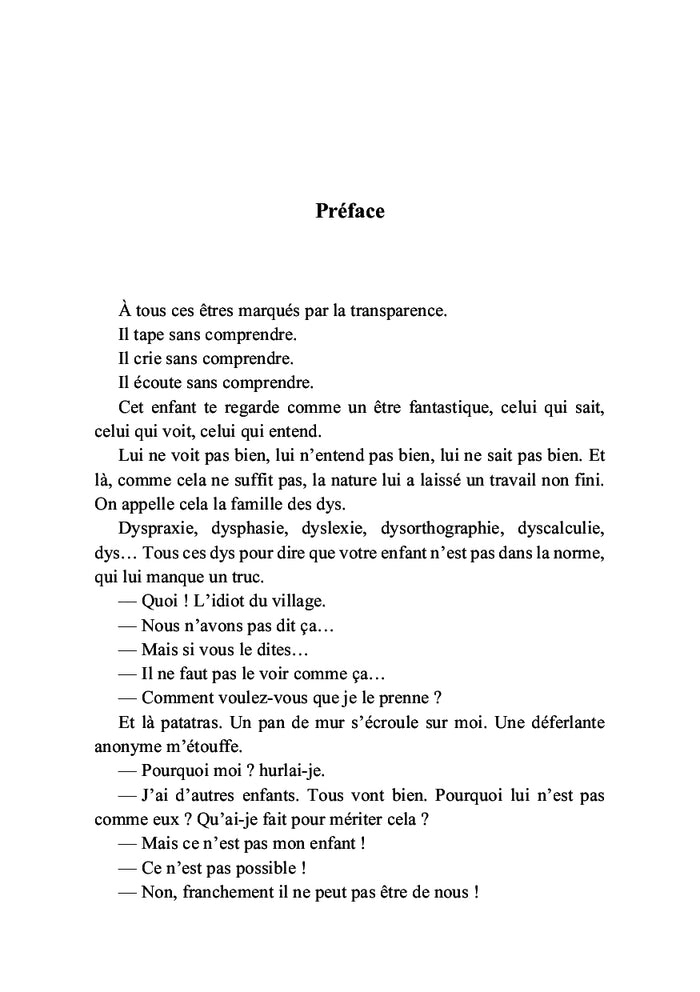 Préface

À tous ces êtres marqués par la transparence.

Il tape sans comprendre.

Il crie sans comprendre.

Il écoute sans comprendre.

Cet enfant te regarde comme un être fantastique, celui qui sait, celui qui voit, celui qui entend.

Lui ne voit pas bien, lui n'entend pas bien, lui ne sait pas bien. Et là, comme cela ne suffit pas, la nature lui a laissé un travail non fini. On appelle cela la famille des dys.

Dyspraxie, dysphasie, dyslexie, dysorthographie, dyscalculie, dys… Tous ces dys pour dire que votre enfant n'est pas dans la norme, qui lui manque un truc.

— Quoi ! L'idiot du village.

— Nous n'avons pas dit ça…

— Mais si vous le dites…

— Il ne faut pas le voir comme ça…

— Comment voulez-vous que je le prenne ?

Et là patatras. Un pan de mur s'écroule sur moi. Une déferlante anonyme m'étouffe.

— Pourquoi moi ? hurlai-je.

— J'ai d'autres enfants. Tous vont bien. Pourquoi lui n'est pas comme eux ? Qu'ai-je fait pour mériter cela ?

— Mais ce n'est pas mon enfant !

— Ce n'est pas possible !

— Non, franchement il ne peut pas être de nous !